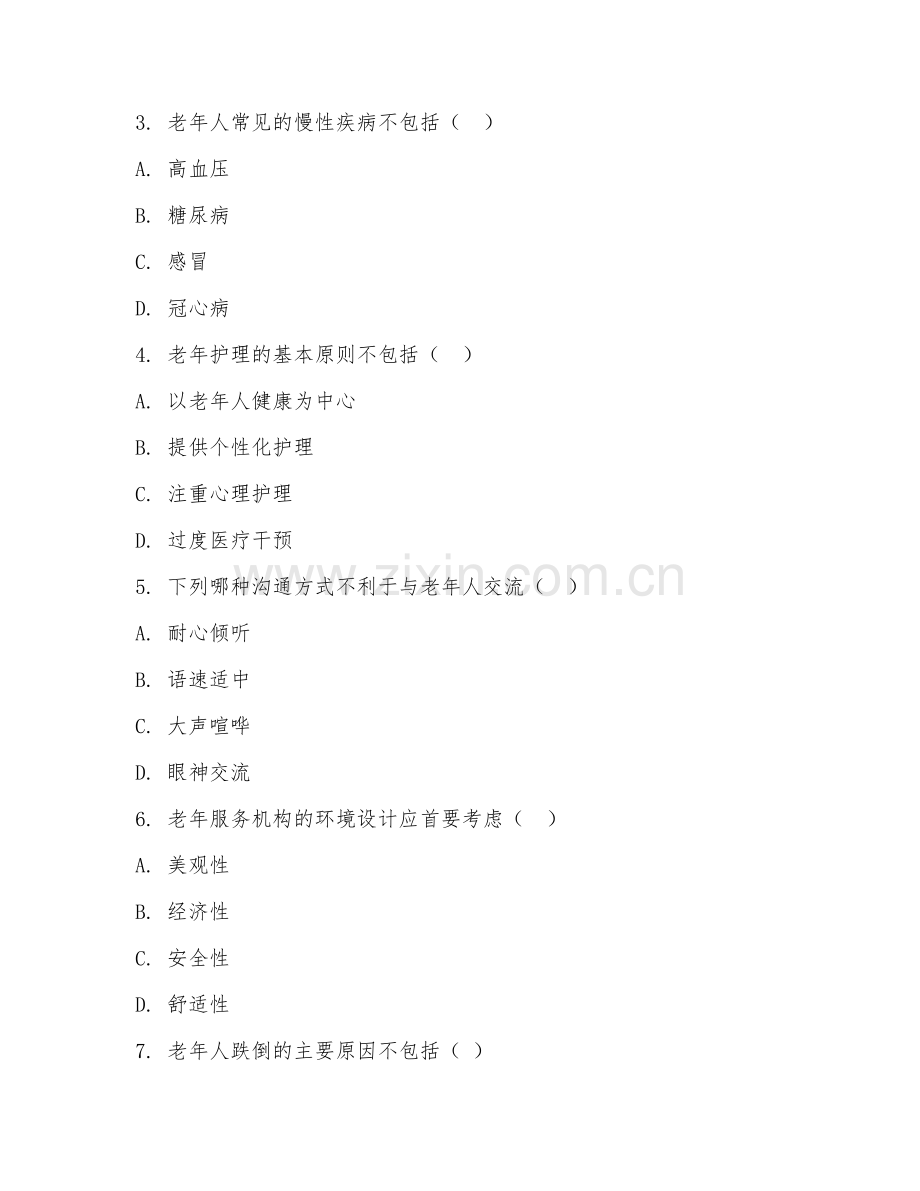 3. 老年人常见的慢性疾病不包括（ ）

A. 高血压

B. 糖尿病

C. 感冒

D. 冠心病

4. 老年护理的基本原则不包括（ ）

A. 以老年人健康为中心

B. 提供个性化护理

C. 注重心理护理

D. 过度医疗干预

5. 下列哪种沟通方式不利于与老年人交流（ ）

A. 耐心倾听

B. 语速适中

C. 大声喧哗

D. 眼神交流

6. 老年服务机构的环境设计应首要考虑（ ）

A. 美观性

B. 经济性

C. 安全性

D. 舒适性

7. 老年人跌倒的主要原因不包括（ ）

www.zixin.com.cn